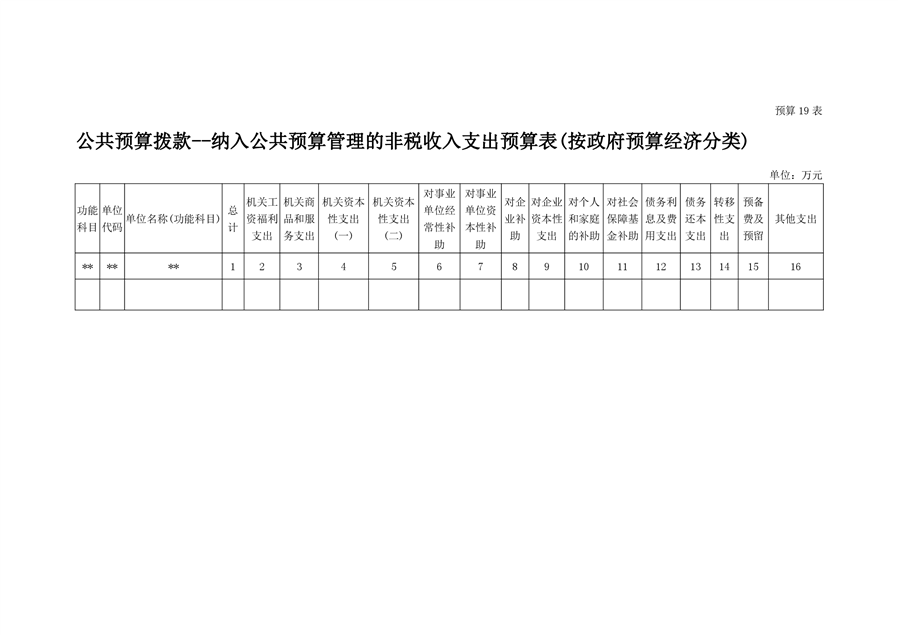 预算19表

公共预算拨款--纳入公共预算管理的非税收入支出预算表(按政府预算经济分类)

单位：万元

| 功能科目 | 单位代码 | 单位名称(功能科目) | 总计 | 机关工资福利支出 | 机关商品和服务支出 | 机关资本性支出(一) | 机关资本性支出(二) | 对事业单位经常性补助 | 对事业单位资本性补助 | 对企业补助 | 对企业资本性支出 | 对个人和家庭的补助 | 对社会保障基金补助 | 债务利息及费用支出 | 债务还本支出 | 转移性支出 | 预备费及预留 | 其他支出 |
|---|---|---|---|---|---|---|---|---|---|---|---|---|---|---|---|---|---|---|
| ** | ** | ** | 1 | 2 | 3 | 4 | 5 | 6 | 7 | 8 | 9 | 10 | 11 | 12 | 13 | 14 | 15 | 16 |
| | | | | | | | | | | | | | | | | | | |